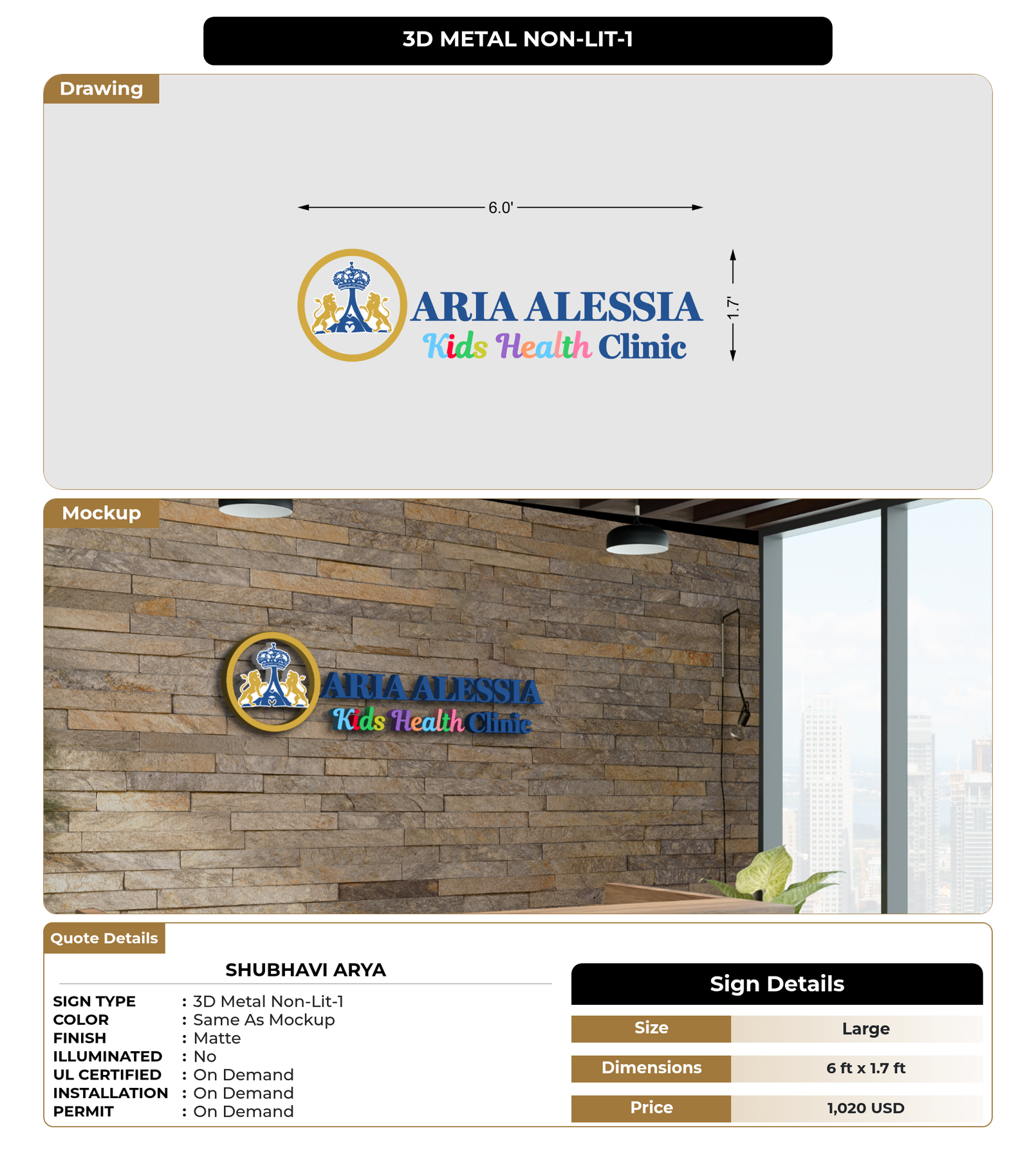 3D METAL NON-LIT-1

Drawing

6.0'

1.7'

ARIA ALESSIA
Kids Health Clinic

Mockup

ARIA ALESSIA
Kids Health Clinic

Quote Details

SHUBHAVI ARYA

SIGN TYPE : 3D Metal Non-Lit-1
COLOR : Same As Mockup
FINISH : Matte
ILLUMINATED : No
UL CERTIFIED : On Demand
INSTALLATION : On Demand
PERMIT : On Demand

Sign Details

| Size | Large |
|---|---|
| Dimensions | 6 ft x 1.7 ft |
| Price | 1,020 USD |